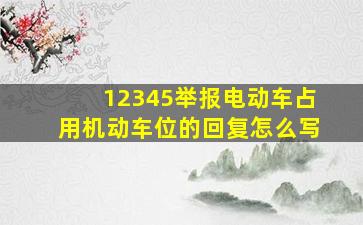 12345举报电动车占用机动车位的回复怎么写